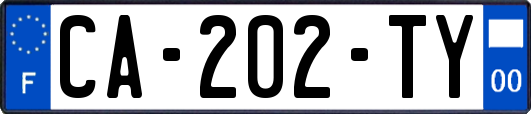 F

CA-202-TY

00